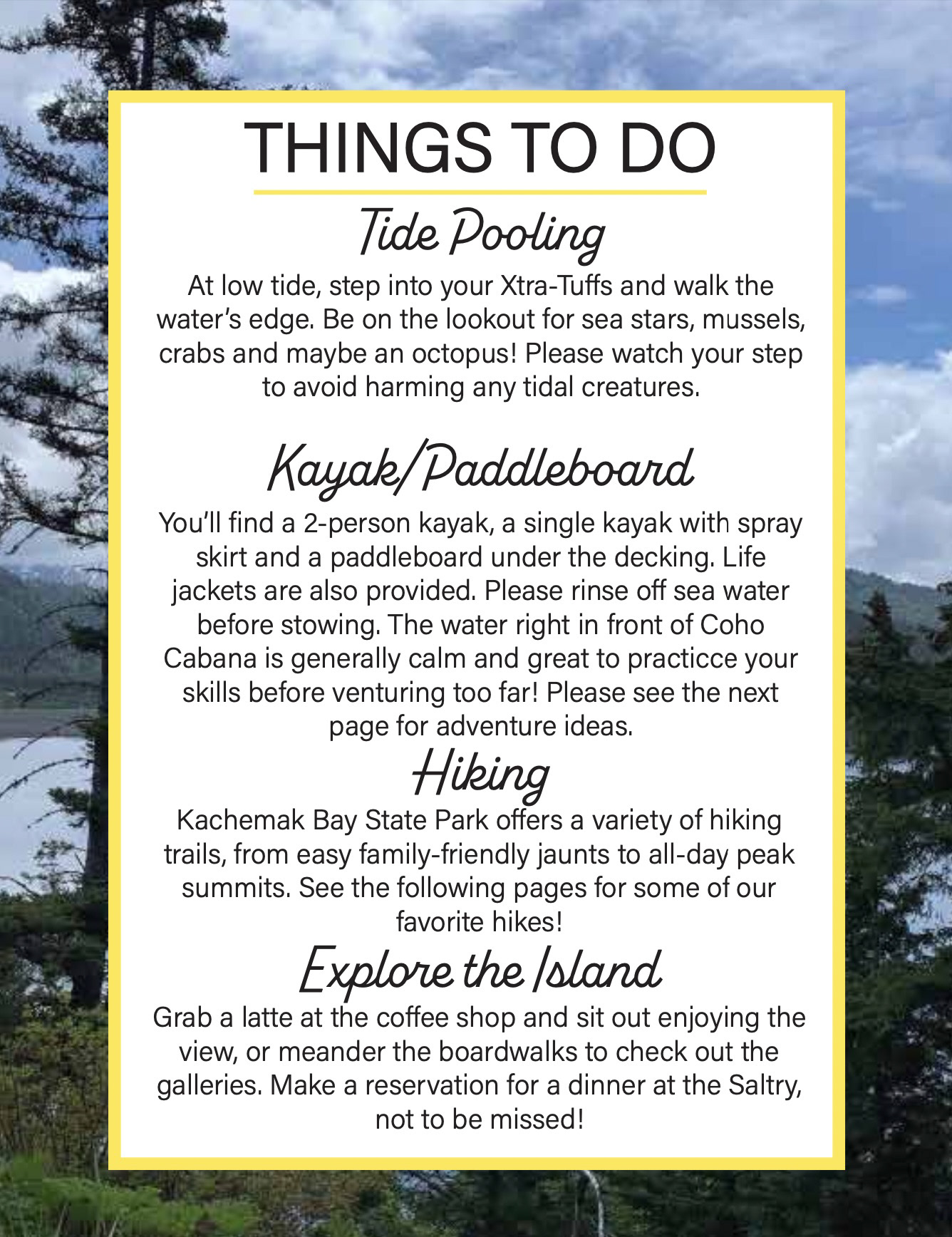 THINGS TO DO

Tide Pooling

At low tide, step into your Xtra-Tuffs and walk the water's edge. Be on the lookout for sea stars, mussels, crabs and maybe an octopus! Please watch your step to avoid harming any tidal creatures.

Kayak/Paddleboard

You'll find a 2-person kayak, a single kayak with spray skirt and a paddleboard under the decking. Life jackets are also provided. Please rinse off sea water before stowing. The water right in front of Coho Cabana is generally calm and great to practicce your skills before venturing too far! Please see the next page for adventure ideas.

Hiking

Kachemak Bay State Park offers a variety of hiking trails, from easy family-friendly jaunts to all-day peak summits. See the following pages for some of our favorite hikes!

Explore the Island

Grab a latte at the coffee shop and sit out enjoying the view, or meander the boardwalks to check out the galleries. Make a reservation for a dinner at the Saltry, not to be missed!